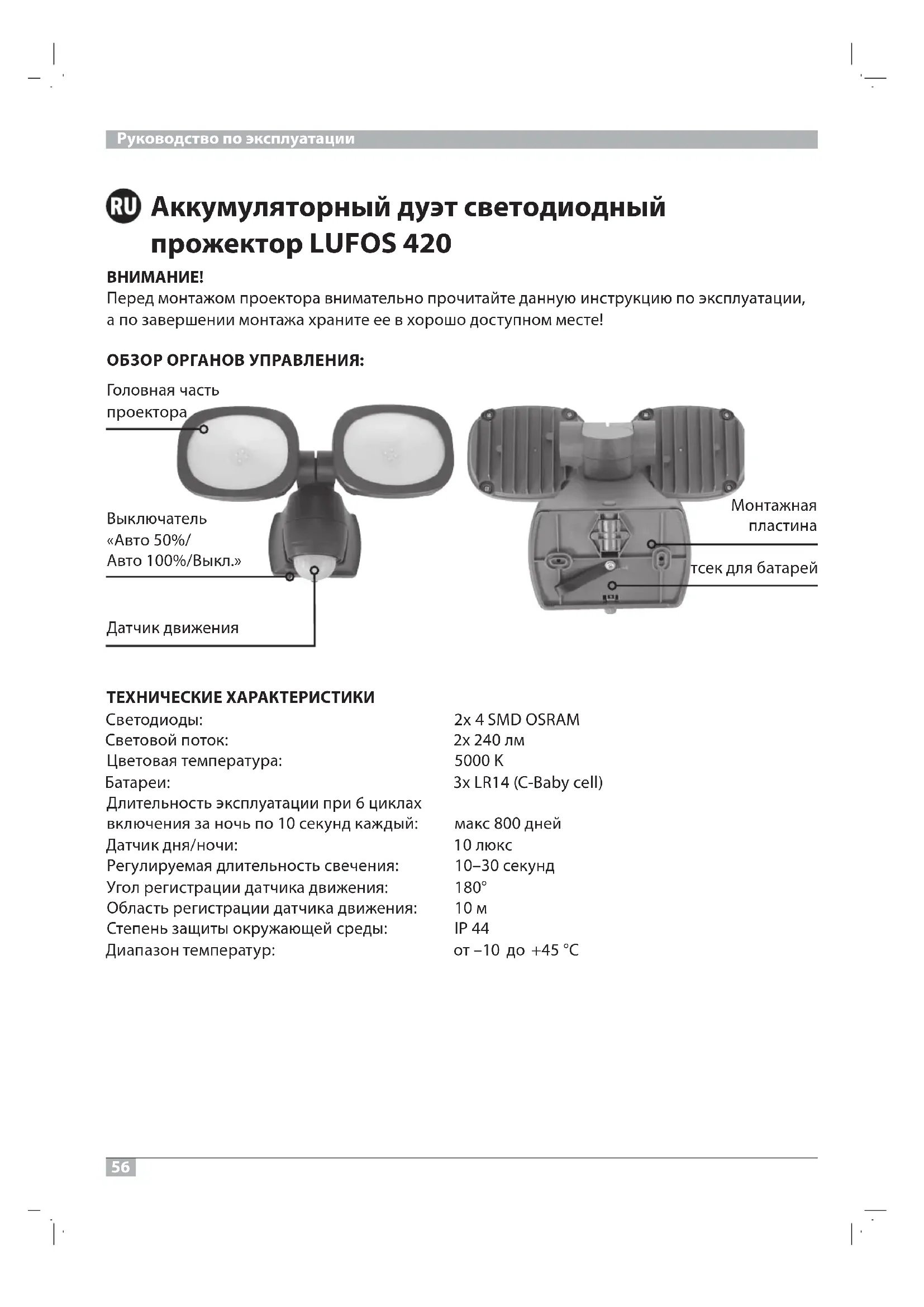 Руководство по эксплуатации

RU Аккумуляторный дуэт светодиодный прожектор LUFOS 420

ВНИМАНИЕ!
Перед монтажом проектора внимательно прочитайте данную инструкцию по эксплуатации, а по завершении монтажа храните ее в хорошо доступном месте!

ОБЗОР ОРГАНОВ УПРАВЛЕНИЯ:

Головная часть проектора

Выключатель «Авто 50%/ Авто 100%/Выкл.»

Датчик движения

Монтажная пластина

тсек для батарей

ТЕХНИЧЕСКИЕ ХАРАКТЕРИСТИКИ

| | |
|---|---|
| Светодиоды: | 2x 4 SMD OSRAM |
| Световой поток: | 2x 240 лм |
| Цветовая температура: | 5000 K |
| Батареи: | 3x LR14 (C-Baby cell) |
| Длительность эксплуатации при 6 циклах включения за ночь по 10 секунд каждый: | макс 800 дней |
| Датчик дня/ночи: | 10 люкс |
| Регулируемая длительность свечения: | 10–30 секунд |
| Угол регистрации датчика движения: | 180° |
| Область регистрации датчика движения: | 10 м |
| Степень защиты окружающей среды: | IP 44 |
| Диапазон температур: | от –10 до +45 °C |

56